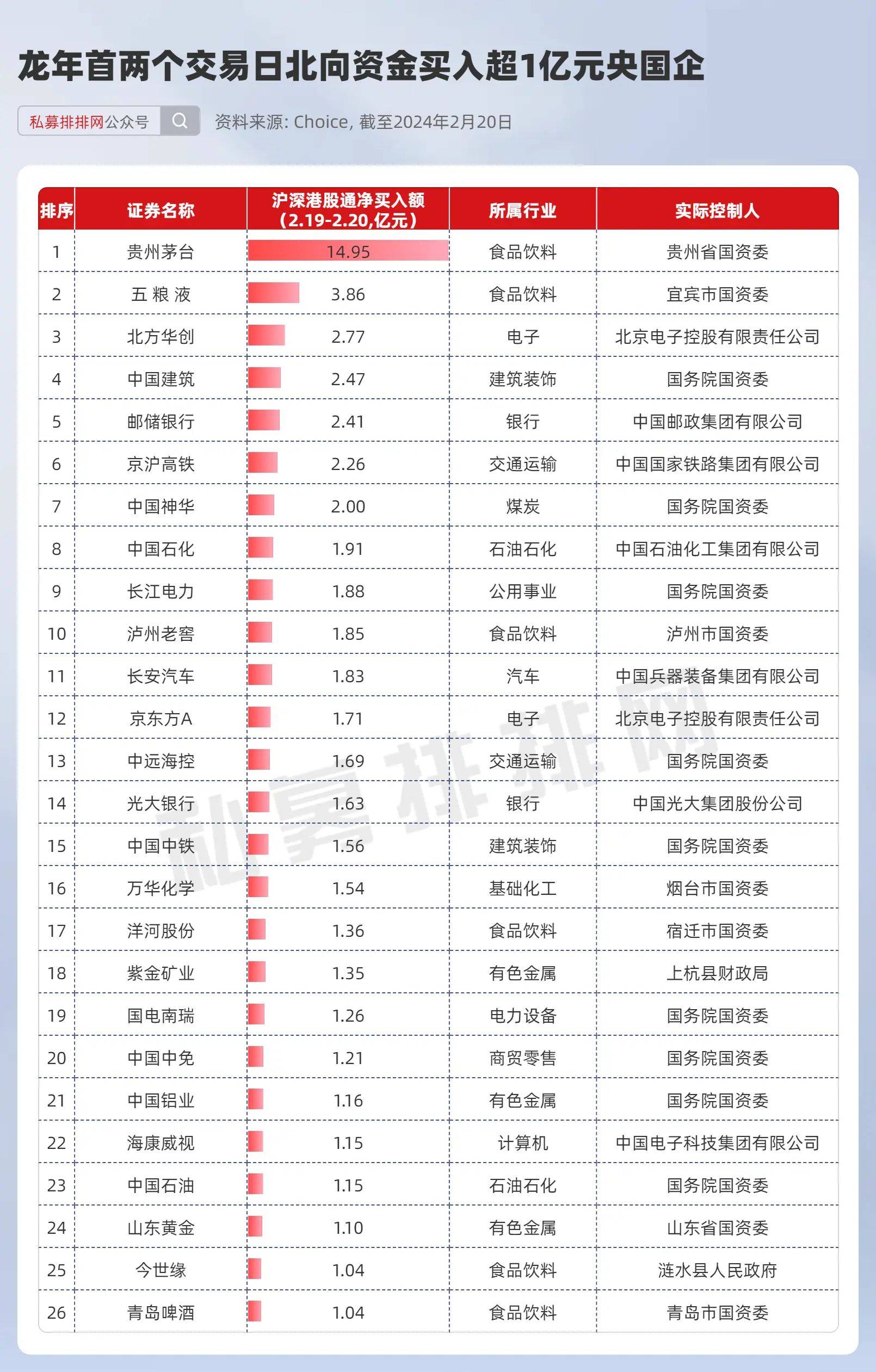 龙年首两个交易日北向资金买入超1亿元央国企

私募排排网公众号

资料来源: Choice, 截至2024年2月20日

| 排序 | 证券名称 | 沪深港股通净买入额（2.19-2.20,亿元） | 所属行业 | 实际控制人 |
|---|---|---|---|---|
| 1 | 贵州茅台 | 14.95 | 食品饮料 | 贵州省国资委 |
| 2 | 五 粮 液 | 3.86 | 食品饮料 | 宜宾市国资委 |
| 3 | 北方华创 | 2.77 | 电子 | 北京电子控股有限责任公司 |
| 4 | 中国建筑 | 2.47 | 建筑装饰 | 国务院国资委 |
| 5 | 邮储银行 | 2.41 | 银行 | 中国邮政集团有限公司 |
| 6 | 京沪高铁 | 2.26 | 交通运输 | 中国国家铁路集团有限公司 |
| 7 | 中国神华 | 2.00 | 煤炭 | 国务院国资委 |
| 8 | 中国石化 | 1.91 | 石油石化 | 中国石油化工集团有限公司 |
| 9 | 长江电力 | 1.88 | 公用事业 | 国务院国资委 |
| 10 | 泸州老窖 | 1.85 | 食品饮料 | 泸州市国资委 |
| 11 | 长安汽车 | 1.83 | 汽车 | 中国兵器装备集团有限公司 |
| 12 | 京东方A | 1.71 | 电子 | 北京电子控股有限责任公司 |
| 13 | 中远海控 | 1.69 | 交通运输 | 国务院国资委 |
| 14 | 光大银行 | 1.63 | 银行 | 中国光大集团股份公司 |
| 15 | 中国中铁 | 1.56 | 建筑装饰 | 国务院国资委 |
| 16 | 万华化学 | 1.54 | 基础化工 | 烟台市国资委 |
| 17 | 洋河股份 | 1.36 | 食品饮料 | 宿迁市国资委 |
| 18 | 紫金矿业 | 1.35 | 有色金属 | 上杭县财政局 |
| 19 | 国电南瑞 | 1.26 | 电力设备 | 国务院国资委 |
| 20 | 中国中免 | 1.21 | 商贸零售 | 国务院国资委 |
| 21 | 中国铝业 | 1.16 | 有色金属 | 国务院国资委 |
| 22 | 海康威视 | 1.15 | 计算机 | 中国电子科技集团有限公司 |
| 23 | 中国石油 | 1.15 | 石油石化 | 国务院国资委 |
| 24 | 山东黄金 | 1.10 | 有色金属 | 山东省国资委 |
| 25 | 今世缘 | 1.04 | 食品饮料 | 涟水县人民政府 |
| 26 | 青岛啤酒 | 1.04 | 食品饮料 | 青岛市国资委 |

私募排排网